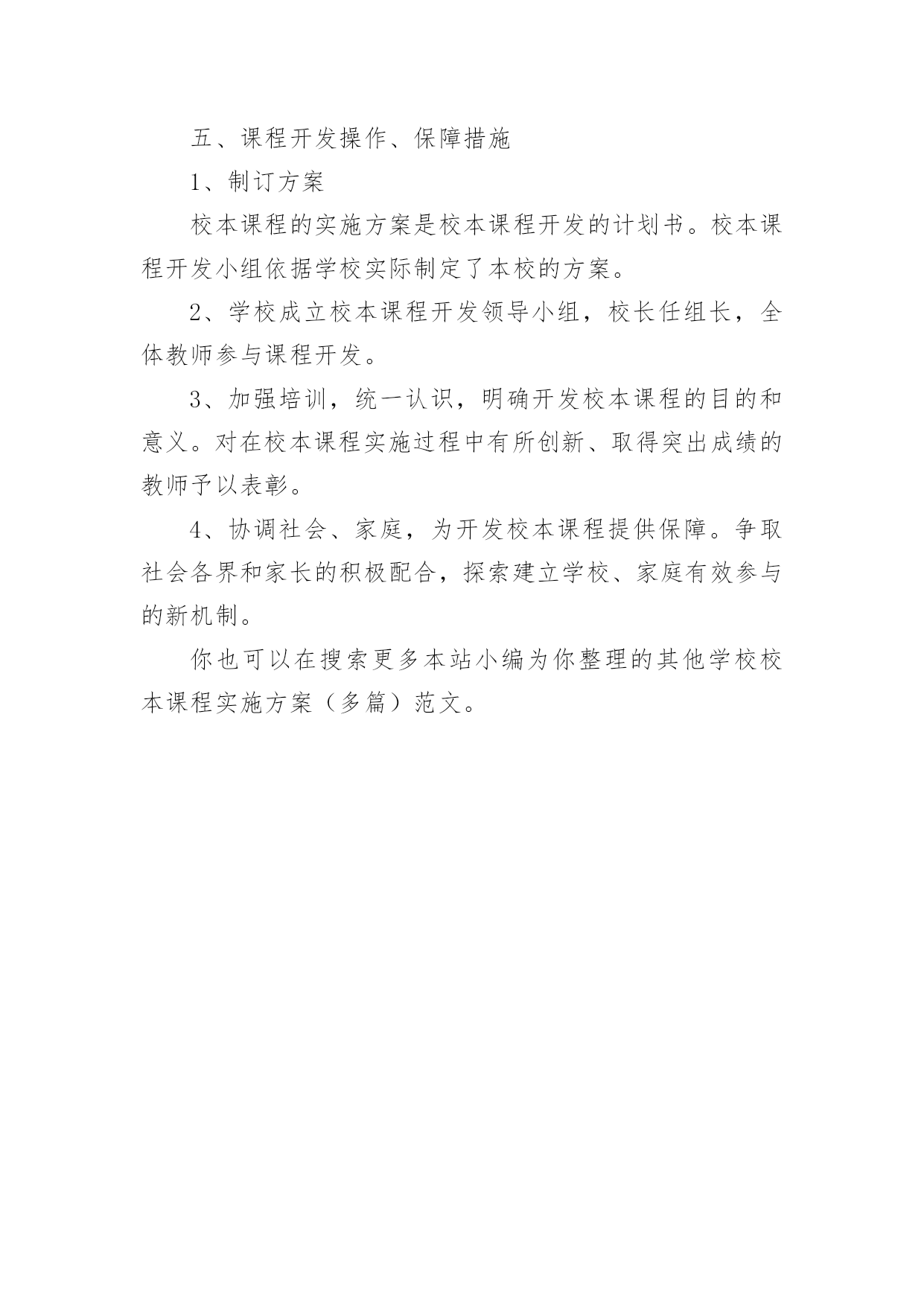 五、课程开发操作、保障措施

1、制订方案

校本课程的实施方案是校本课程开发的计划书。校本课程开发小组依据学校实际制定了本校的方案。

2、学校成立校本课程开发领导小组，校长任组长，全体教师参与课程开发。

3、加强培训，统一认识，明确开发校本课程的目的和意义。对在校本课程实施过程中有所创新、取得突出成绩的教师予以表彰。

4、协调社会、家庭，为开发校本课程提供保障。争取社会各界和家长的积极配合，探索建立学校、家庭有效参与的新机制。

你也可以在搜索更多本站小编为你整理的其他学校校本课程实施方案（多篇）范文。